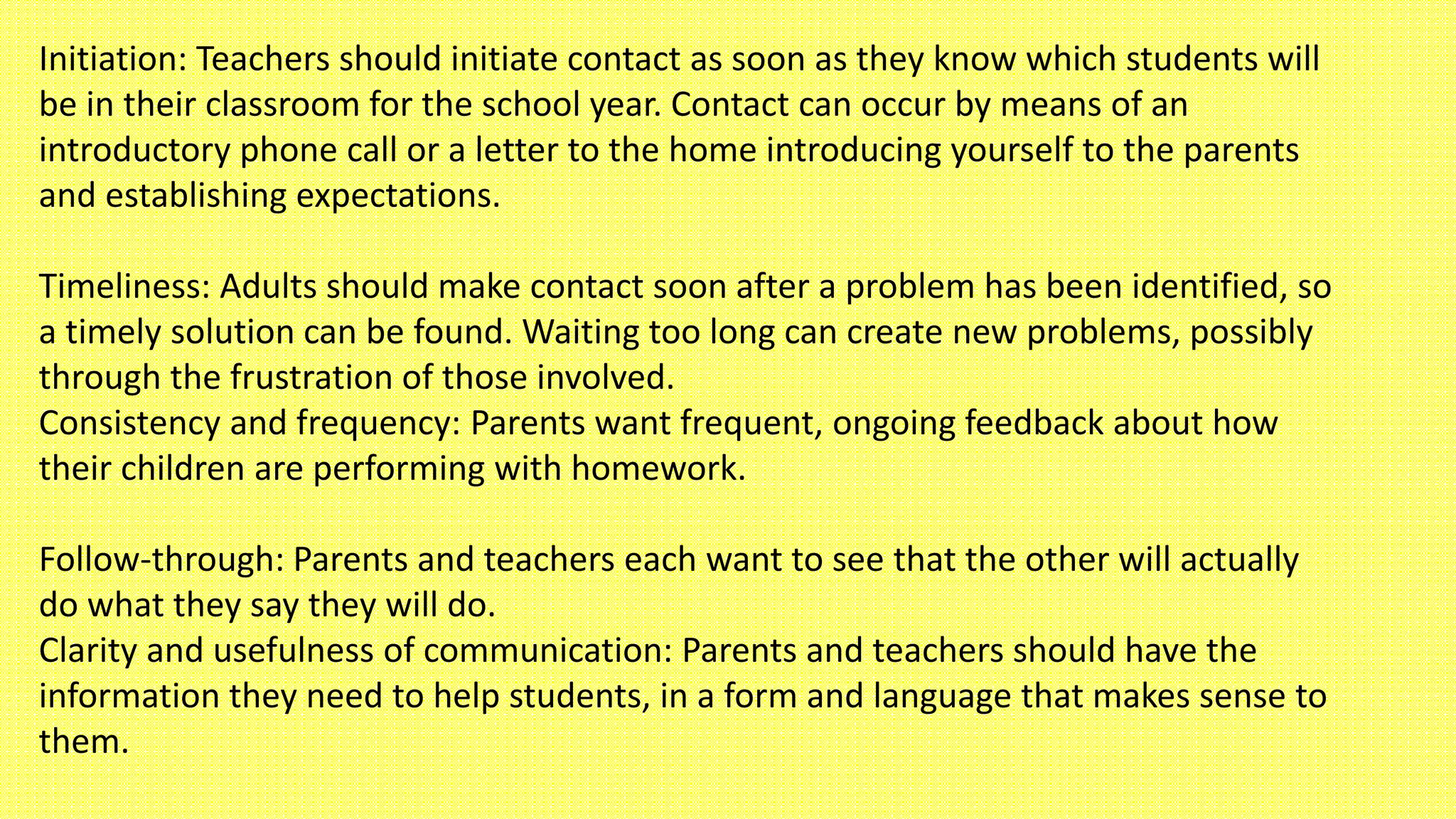 Initiation: Teachers should initiate contact as soon as they know which students will be in their classroom for the school year. Contact can occur by means of an introductory phone call or a letter to the home introducing yourself to the parents and establishing expectations.

Timeliness: Adults should make contact soon after a problem has been identified, so a timely solution can be found. Waiting too long can create new problems, possibly through the frustration of those involved.
Consistency and frequency: Parents want frequent, ongoing feedback about how their children are performing with homework.

Follow-through: Parents and teachers each want to see that the other will actually do what they say they will do.
Clarity and usefulness of communication: Parents and teachers should have the information they need to help students, in a form and language that makes sense to them.